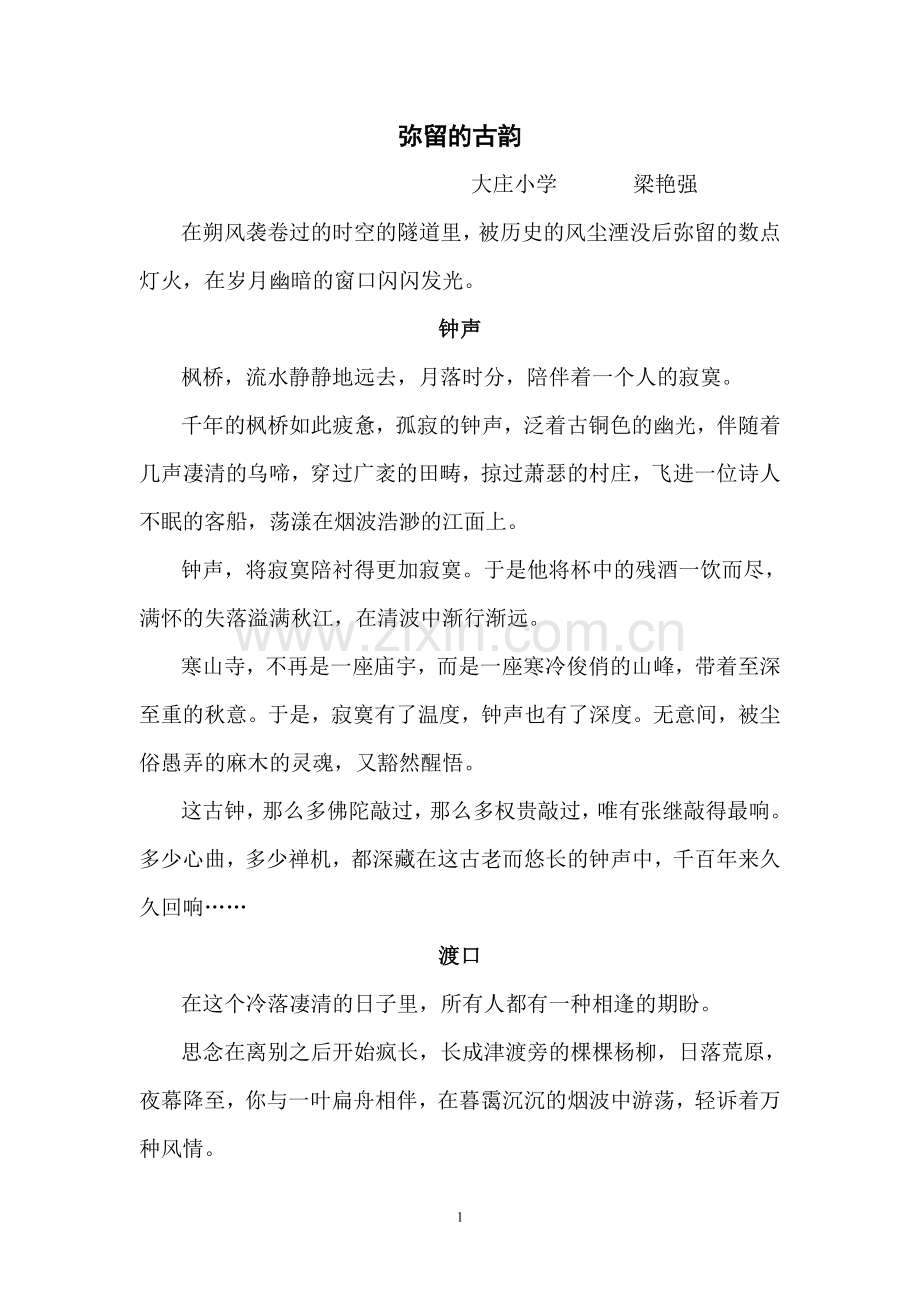 弥留的古韵

大庄小学 梁艳强

在朔风袭卷过的时空的隧道里，被历史的风尘湮没后弥留的数点灯火，在岁月幽暗的窗口闪闪发光。

钟声

枫桥，流水静静地远去，月落时分，陪伴着一个人的寂寞。

千年的枫桥如此疲惫，孤寂的钟声，泛着古铜色的幽光，伴随着几声凄清的乌啼，穿过广袤的田畴，掠过萧瑟的村庄，飞进一位诗人不眠的客船，荡漾在烟波浩渺的江面上。

钟声，将寂寞陪衬得更加寂寞。于是他将杯中的残酒一饮而尽，满怀的失落溢满秋江，在清波中渐行渐远。

寒山寺，不再是一座庙宇，而是一座寒冷俊俏的山峰，带着至深至重的秋意。于是，寂寞有了温度，钟声也有了深度。无意间，被尘俗愚弄的麻木的灵魂，又豁然醒悟。

这古钟，那么多佛陀敲过，那么多权贵敲过，唯有张继敲得最响。多少心曲，多少禅机，都深藏在这古老而悠长的钟声中，千百年来久久回响……

渡口

在这个冷落凄清的日子里，所有人都有一种相逢的期盼。

思念在离别之后开始疯长，长成津渡旁的棵棵杨柳，日落荒原，夜幕降至，你与一叶扁舟相伴，在暮霭沉沉的烟波中游荡，轻诉着万种风情。

1

www.zixin.com.cn